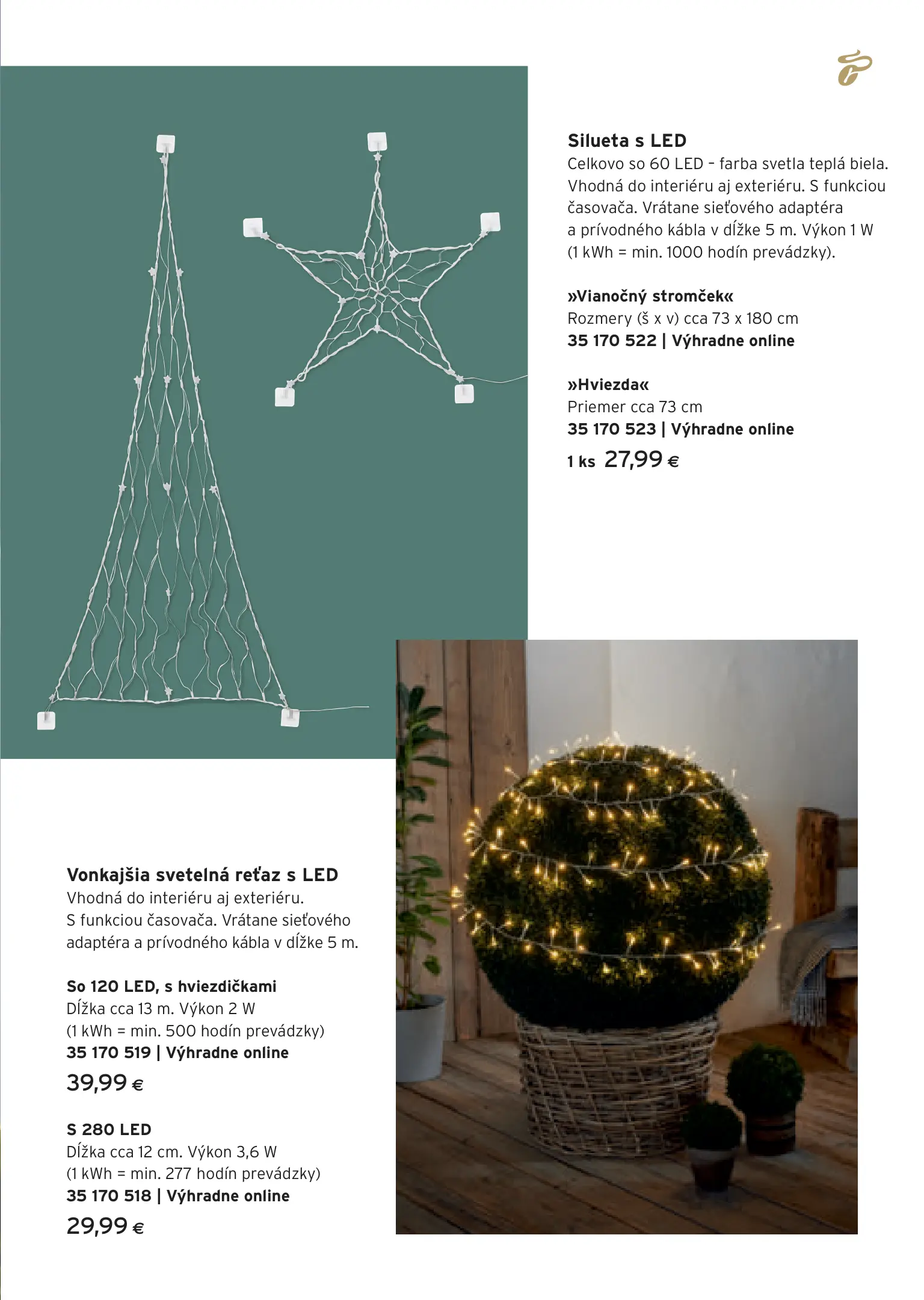 Silueta s LED
Celkovo so 60 LED – farba svetla teplá biela. Vhodná do interiéru aj exteriéru. S funkciou časovača. Vrátane sieťového adaptéra a prívodného kábla v dĺžke 5 m. Výkon 1 W (1 kWh = min. 1000 hodín prevádzky).

»Vianočný stromček«
Rozmery (š x v) cca 73 x 180 cm
35 170 522 | Výhradne online

»Hviezda«
Priemer cca 73 cm
35 170 523 | Výhradne online
1 ks 27,99 €

Vonkajšia svetelná reťaz s LED
Vhodná do interiéru aj exteriéru. S funkciou časovača. Vrátane sieťového adaptéra a prívodného kábla v dĺžke 5 m.

So 120 LED, s hviezdičkami
Dĺžka cca 13 m. Výkon 2 W
(1 kWh = min. 500 hodín prevádzky)
35 170 519 | Výhradne online
39,99 €

S 280 LED
Dĺžka cca 12 cm. Výkon 3,6 W
(1 kWh = min. 277 hodín prevádzky)
35 170 518 | Výhradne online
29,99 €